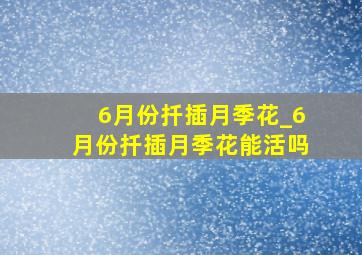 6月份扦插月季花_6月份扦插月季花能活吗